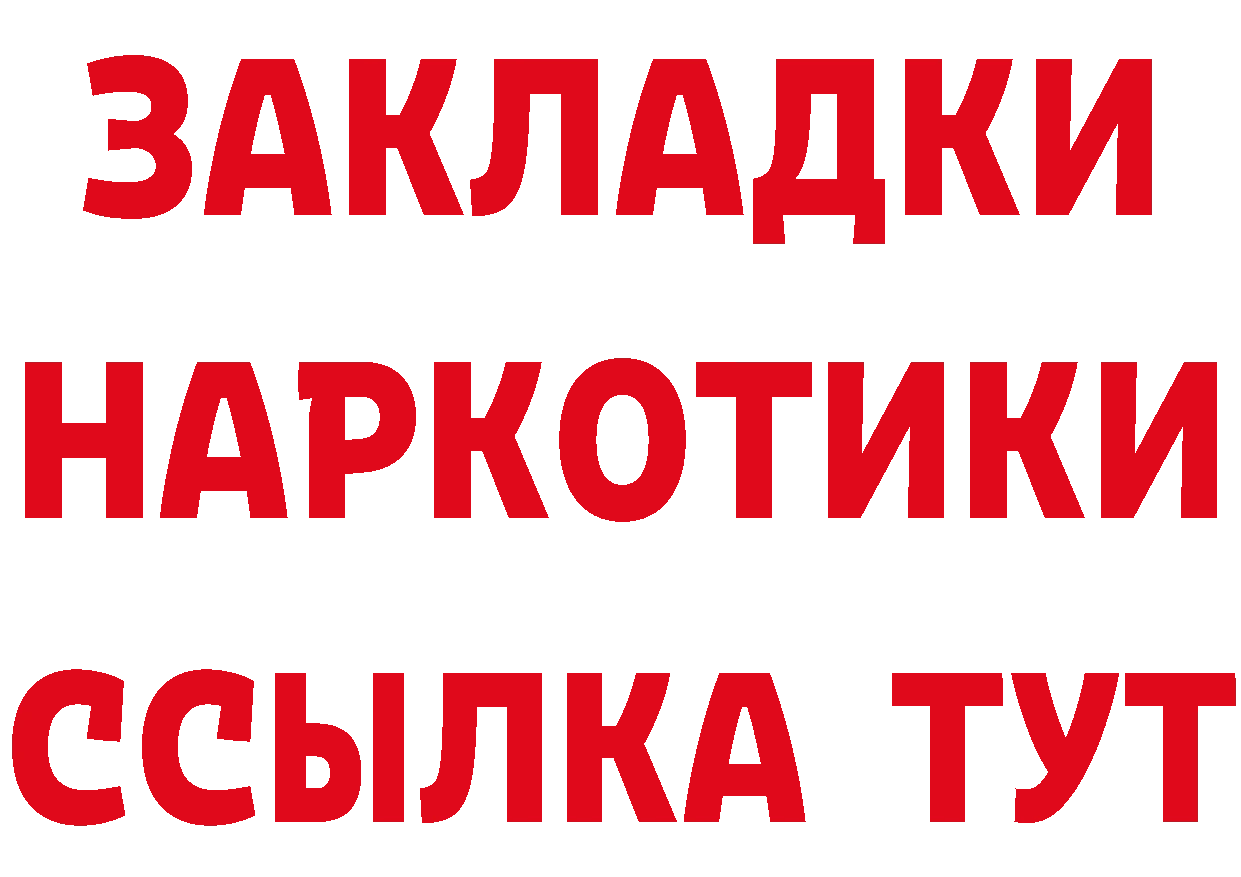 ЗАКЛАДКИ
НАРКОТИКИ
ССЫЛКА ТУТ